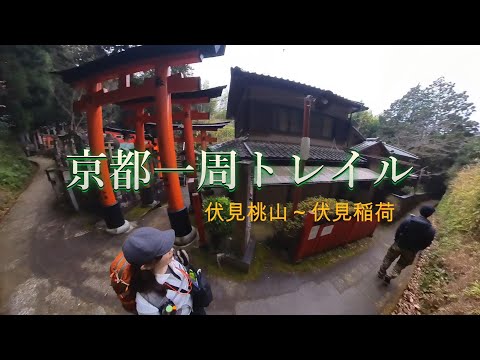 京都一周トレイル

伏見桃山～伏見稲荷